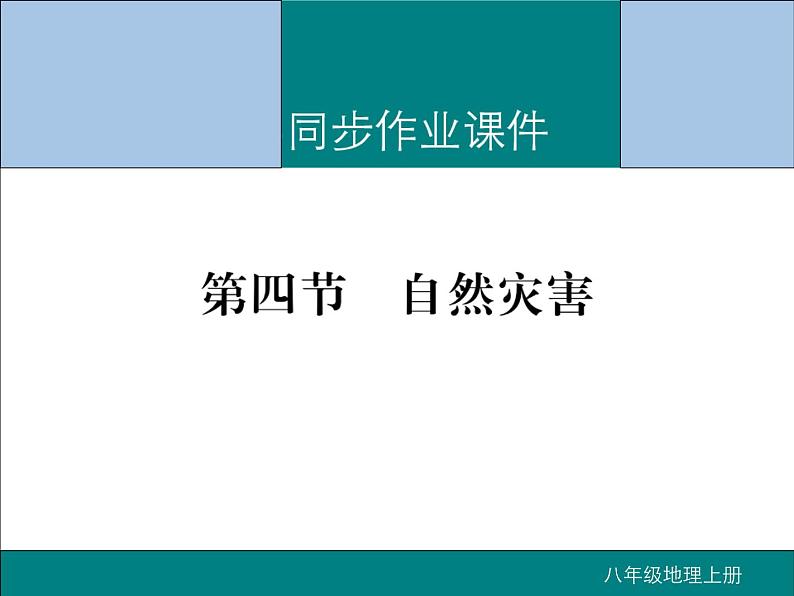 同步作业课件

第四节　自然灾害

八年级地理上册